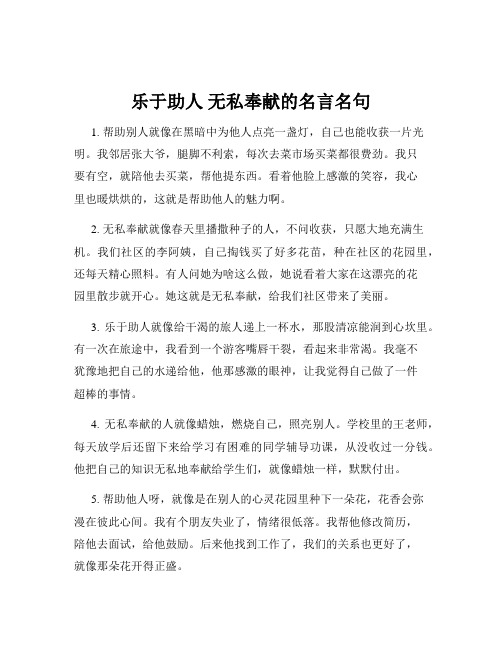 乐于助人 无私奉献的名言名句

1. 帮助别人就像在黑暗中为他人点亮一盏灯，自己也能收获一片光明。我邻居张大爷，腿脚不利索，每次去菜市场买菜都很费劲。我只要有空，就陪他去买菜，帮他提东西。看着他脸上感激的笑容，我心里也暖烘烘的，这就是帮助他人的魅力啊。

2. 无私奉献就像春天里播撒种子的人，不问收获，只愿大地充满生机。我们社区的李阿姨，自己掏钱买了好多花苗，种在社区的花园里，还每天精心照料。有人问她为啥这么做，她说看着大家在这漂亮的花园里散步就开心。她这就是无私奉献，给我们社区带来了美丽。

3. 乐于助人就像给干渴的旅人递上一杯水，那股清凉能润到心坎里。有一次在旅途中，我看到一个游客嘴唇干裂，看起来非常渴。我毫不犹豫地把自己的水递给他，他那感激的眼神，让我觉得自己做了一件超棒的事情。

4. 无私奉献的人就像蜡烛，燃烧自己，照亮别人。学校里的王老师，每天放学后还留下来给学习有困难的同学辅导功课，从没收过一分钱。他把自己的知识无私地奉献给学生们，就像蜡烛一样，默默付出。

5. 帮助他人呀，就像是在别人的心灵花园里种下一朵花，花香会弥漫在彼此心间。我有个朋友失业了，情绪很低落。我帮他修改简历，陪他去面试，给他鼓励。后来他找到工作了，我们的关系也更好了，就像那朵花开得正盛。